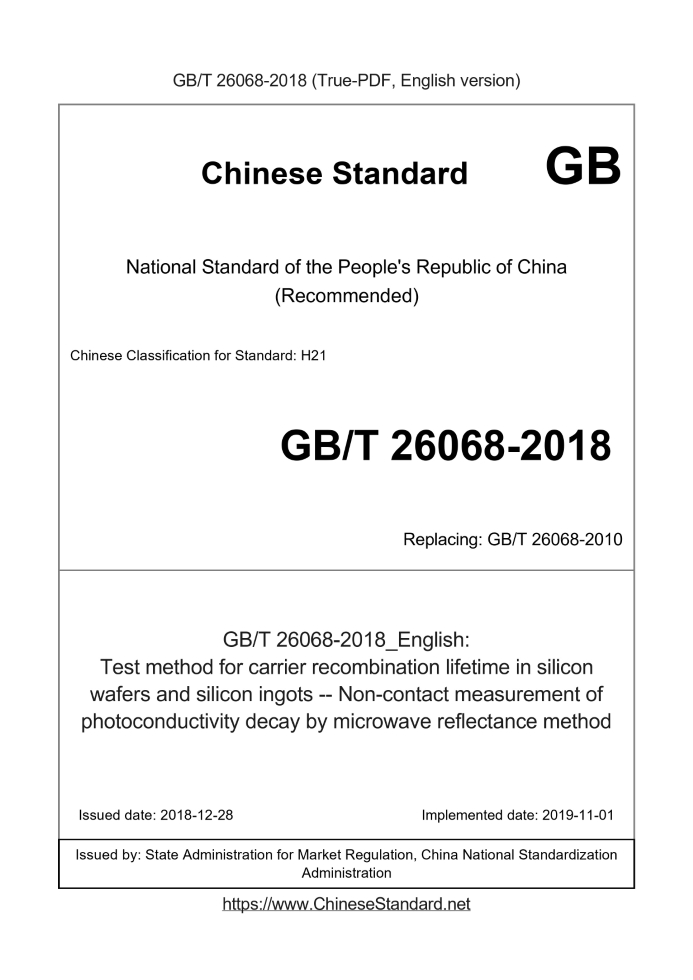 GB/T 26068-2018 (True-PDF, English version)

Chinese Standard GB

National Standard of the People's Republic of China (Recommended)

Chinese Classification for Standard: H21

GB/T 26068-2018

Replacing: GB/T 26068-2010

GB/T 26068-2018_English: Test method for carrier recombination lifetime in silicon wafers and silicon ingots -- Non-contact measurement of photoconductivity decay by microwave reflectance method

Issued date: 2018-12-28

Implemented date: 2019-11-01

Issued by: State Administration for Market Regulation, China National Standardization Administration

https://www.ChineseStandard.net